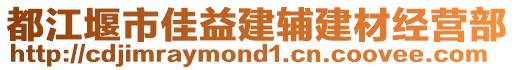 都江堰市佳益建辅建材经营部
http://cdjimraymond1.cn.coovee.com